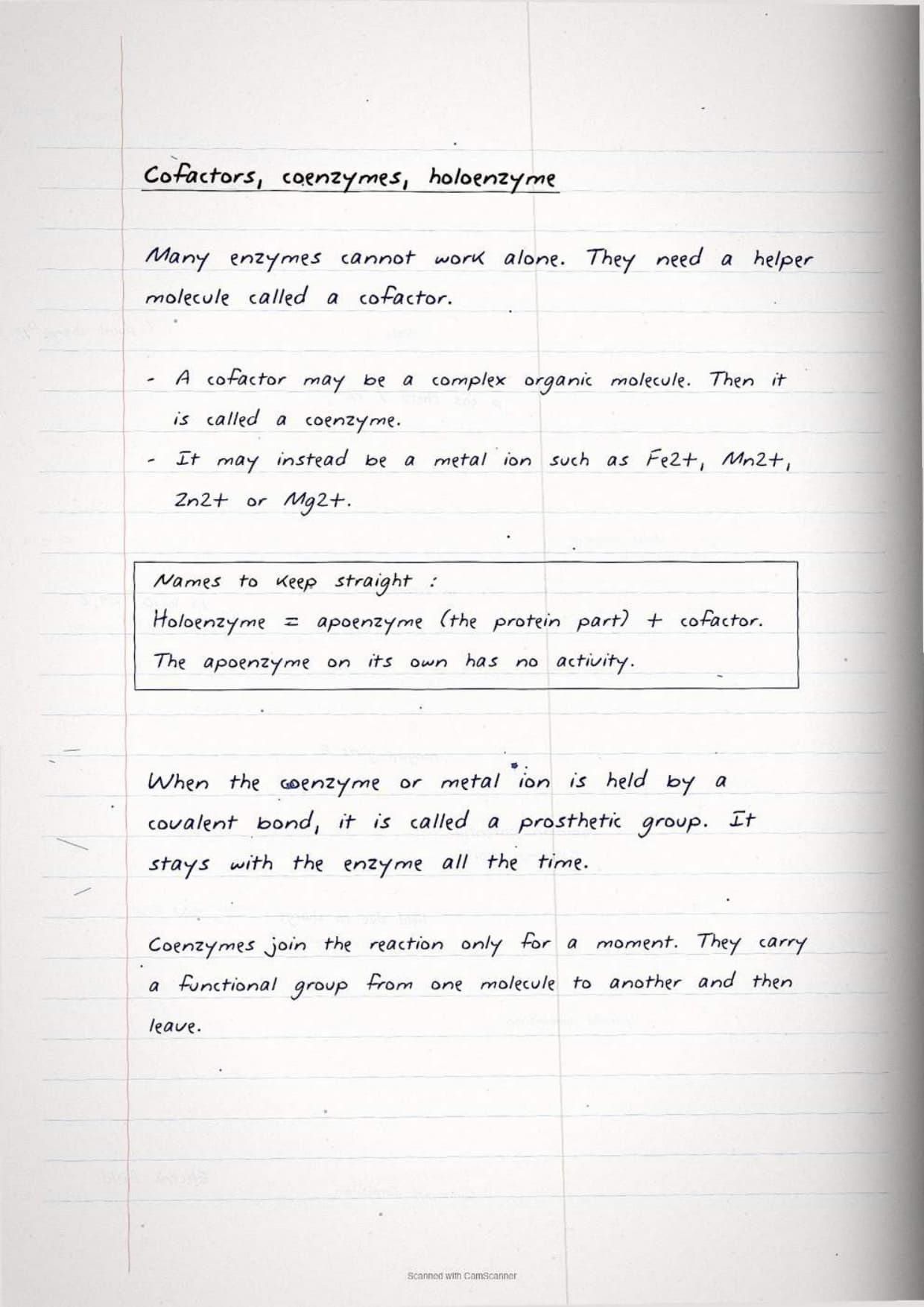 Cofactors, coenzymes, holoenzyme

Many enzymes cannot work alone. They need a helper molecule called a cofactor.

- A cofactor may be a complex organic molecule. Then it is called a coenzyme.
- It may instead be a metal ion such as Fe2+, Mn2+, Zn2+ or Mg2+.

Names to keep straight :
Holoenzyme = apoenzyme (the protein part) + cofactor.
The apoenzyme on its own has no activity.

When the coenzyme or metal ion is held by a covalent bond, it is called a prosthetic group. It stays with the enzyme all the time.

Coenzymes join the reaction only for a moment. They carry a functional group from one molecule to another and then leave.

Scanned with CamScanner